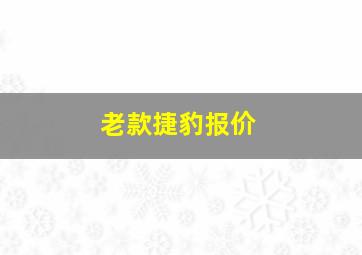 老款捷豹报价